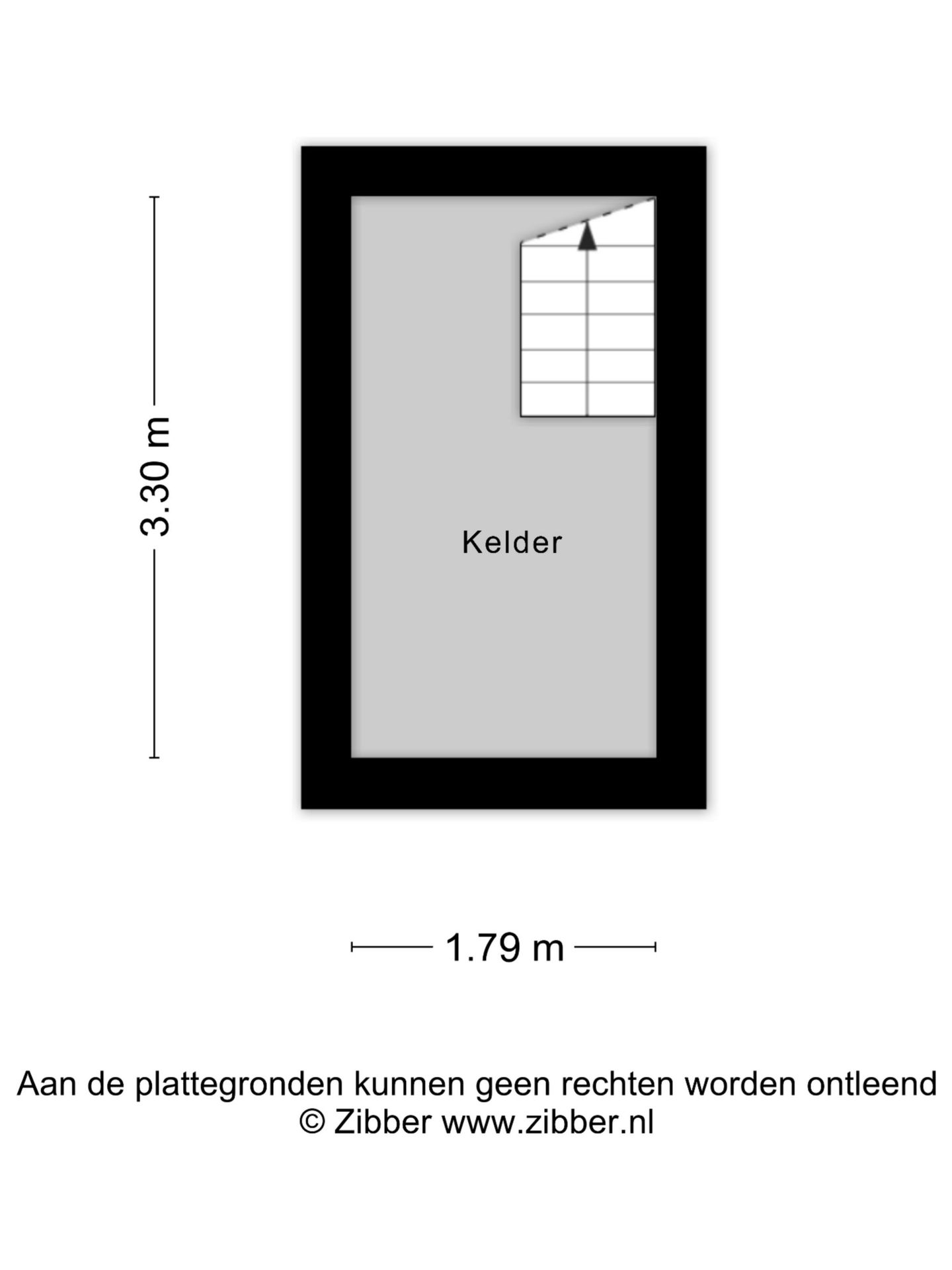 3.30 m

Kelder

1.79 m

Aan de plattegronden kunnen geen rechten worden ontleend
© Zibber www.zibber.nl